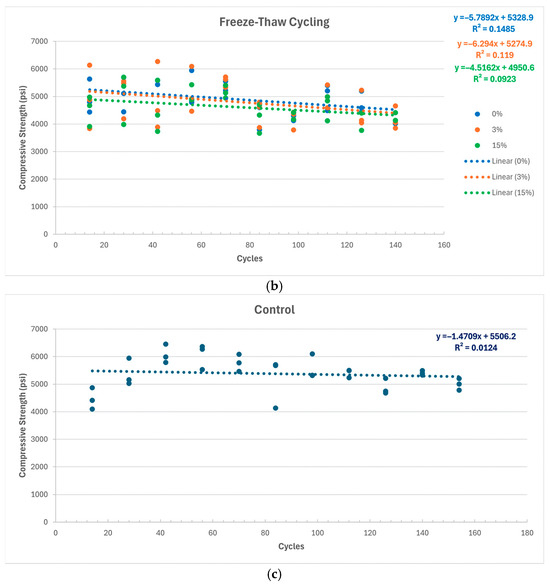 Freeze-Thaw Cycling

$y = -5.7892x + 5328.9$
$R^2 = 0.1485$

$y = -6.294x + 5274.9$
$R^2 = 0.119$

$y = -4.5162x + 4950.6$
$R^2 = 0.0923$

Compressive Strength (psi)

7000
6000
5000
4000
3000
2000
1000
0

0 20 40 60 80 100 120 140 160

Cycles

0%
3%
15%
Linear (0%)
Linear (3%)
Linear (15%)

(b)

Control

$y = -1.4709x + 5506.2$
$R^2 = 0.0124$

Compressive Strength (psi)

7000
6000
5000
4000
3000
2000
1000
0

0 20 40 60 80 100 120 140 160 180

Cycles

(c)